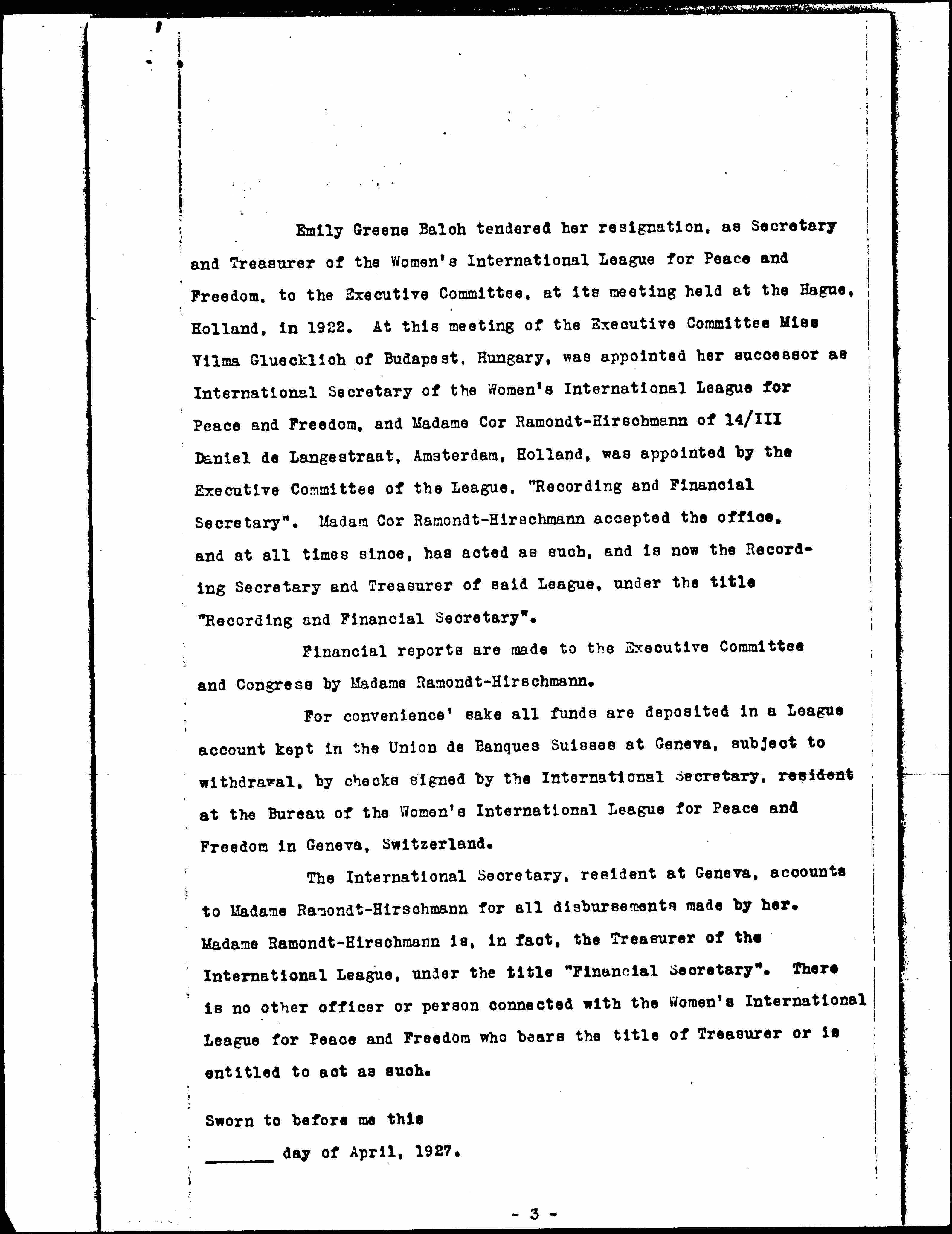 Emily Greene Balch tendered her resignation, as Secretary and Treasurer of the Women's International League for Peace and Freedom, to the Executive Committee, at its meeting held at the Hague, Holland, in 1922. At this meeting of the Executive Committee Miss Vilma Gluecklich of Budapest, Hungary, was appointed her successor as International Secretary of the Women's International League for Peace and Freedom, and Madame Cor Ramondt-Hirschmann of 14/III Daniel de Langestraat, Amsterdam, Holland, was appointed by the Executive Committee of the League, "Recording and Financial Secretary". Madam Cor Ramondt-Hirschmann accepted the office, and at all times since, has acted as such, and is now the Recording Secretary and Treasurer of said League, under the title "Recording and Financial Secretary".

Financial reports are made to the Executive Committee and Congress by Madame Ramondt-Hirschmann.

For convenience' sake all funds are deposited in a League account kept in the Union de Banques Suisses at Geneva, subject to withdrawal, by checks signed by the International Secretary, resident at the Bureau of the Women's International League for Peace and Freedom in Geneva, Switzerland.

The International Secretary, resident at Geneva, accounts to Madame Ramondt-Hirschmann for all disbursements made by her. Madame Ramondt-Hirschmann is, in fact, the Treasurer of the International League, under the title "Financial Secretary". There is no other officer or person connected with the Women's International League for Peace and Freedom who bears the title of Treasurer or is entitled to act as such.

Sworn to before me this

_______ day of April, 1927.

- 3 -